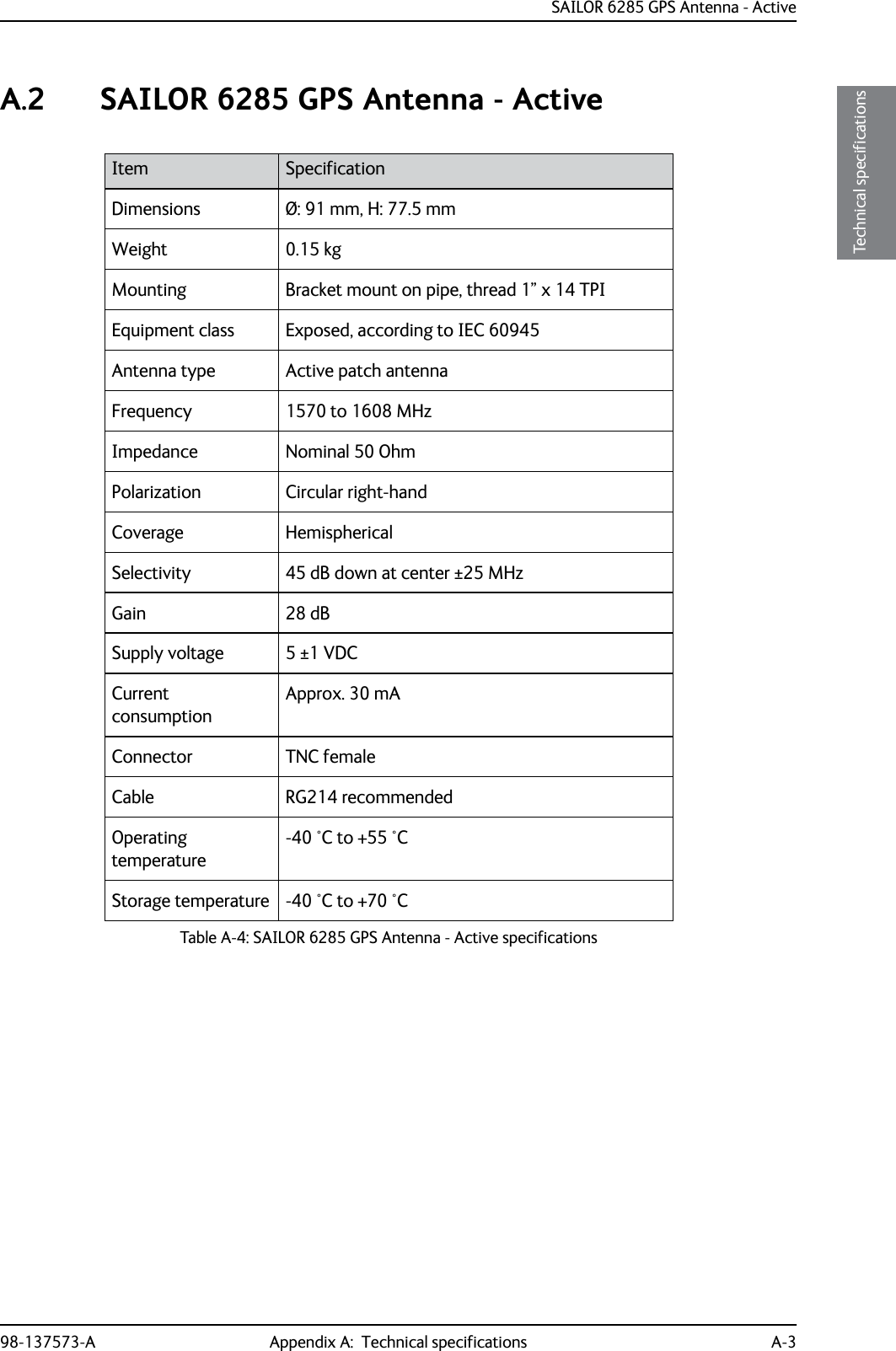 SAILOR 6285 GPS Antenna - Active

Technical specifications

A.2 SAILOR 6285 GPS Antenna - Active

| Item | Specification |
|---|---|
| Dimensions | Ø: 91 mm, H: 77.5 mm |
| Weight | 0.15 kg |
| Mounting | Bracket mount on pipe, thread 1” x 14 TPI |
| Equipment class | Exposed, according to IEC 60945 |
| Antenna type | Active patch antenna |
| Frequency | 1570 to 1608 MHz |
| Impedance | Nominal 50 Ohm |
| Polarization | Circular right-hand |
| Coverage | Hemispherical |
| Selectivity | 45 dB down at center ±25 MHz |
| Gain | 28 dB |
| Supply voltage | 5 ±1 VDC |
| Current consumption | Approx. 30 mA |
| Connector | TNC female |
| Cable | RG214 recommended |
| Operating temperature | -40 °C to +55 °C |
| Storage temperature | -40 °C to +70 °C |

Table A-4: SAILOR 6285 GPS Antenna - Active specifications

98-137573-A Appendix A: Technical specifications A-3